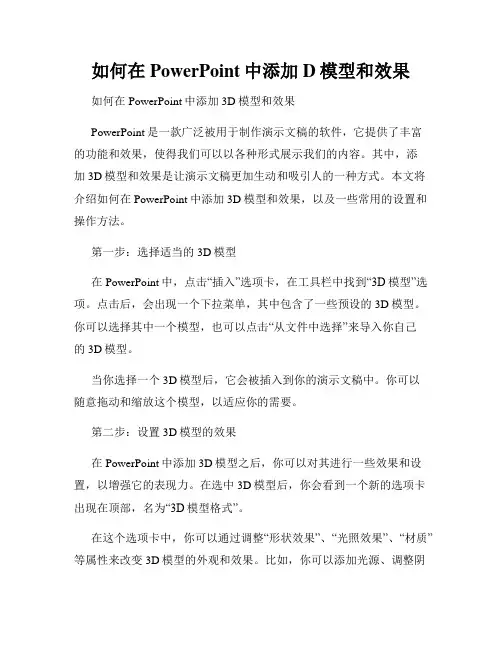 如何在 PowerPoint 中添加 D 模型和效果

如何在 PowerPoint 中添加 3D 模型和效果

PowerPoint 是一款广泛被用于制作演示文稿的软件，它提供了丰富的功能和效果，使得我们可以以各种形式展示我们的内容。其中，添加 3D 模型和效果是让演示文稿更加生动和吸引人的一种方式。本文将介绍如何在 PowerPoint 中添加 3D 模型和效果，以及一些常用的设置和操作方法。

第一步：选择适当的 3D 模型

在 PowerPoint 中，点击“插入”选项卡，在工具栏中找到“3D 模型”选项。点击后，会出现一个下拉菜单，其中包含了一些预设的 3D 模型。你可以选择其中一个模型，也可以点击“从文件中选择”来导入你自己的 3D 模型。

当你选择一个 3D 模型后，它会被插入到你的演示文稿中。你可以随意拖动和缩放这个模型，以适应你的需要。

第二步：设置 3D 模型的效果

在 PowerPoint 中添加 3D 模型之后，你可以对其进行一些效果和设置，以增强它的表现力。在选中 3D 模型后，你会看到一个新的选项卡出现在顶部，名为“3D 模型格式”。

在这个选项卡中，你可以通过调整“形状效果”、“光照效果”、“材质”等属性来改变 3D 模型的外观和效果。比如，你可以添加光源、调整阴